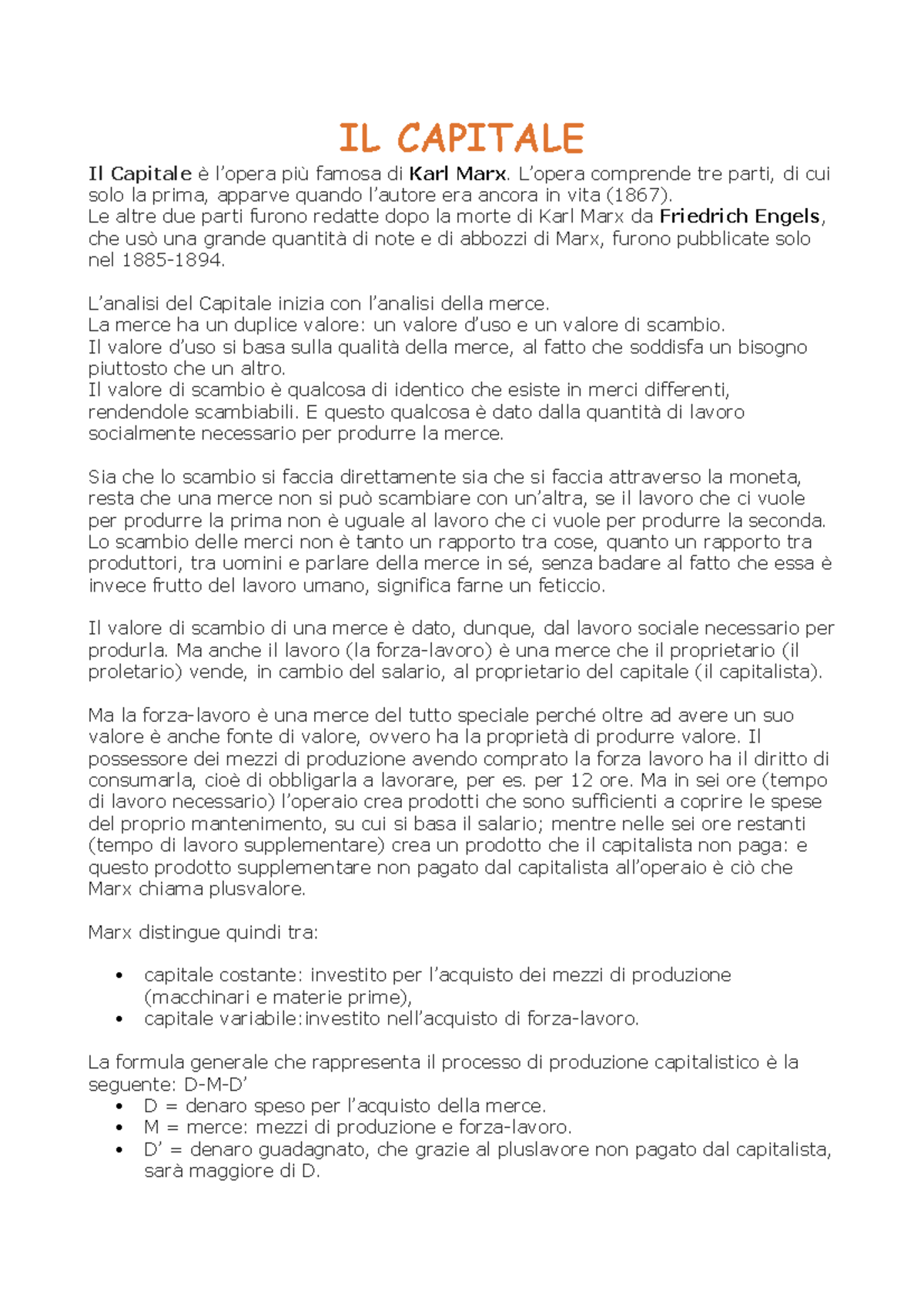 IL CAPITALE

Il Capitale è l'opera più famosa di Karl Marx. L'opera comprende tre parti, di cui solo la prima, apparve quando l'autore era ancora in vita (1867).
Le altre due parti furono redatte dopo la morte di Karl Marx da Friedrich Engels, che usò una grande quantità di note e di abbozzi di Marx, furono pubblicate solo nel 1885-1894.

L'analisi del Capitale inizia con l'analisi della merce.
La merce ha un duplice valore: un valore d'uso e un valore di scambio.
Il valore d'uso si basa sulla qualità della merce, al fatto che soddisfa un bisogno piuttosto che un altro.
Il valore di scambio è qualcosa di identico che esiste in merci differenti, rendendole scambiabili. E questo qualcosa è dato dalla quantità di lavoro socialmente necessario per produrre la merce.

Sia che lo scambio si faccia direttamente sia che si faccia attraverso la moneta, resta che una merce non si può scambiare con un'altra, se il lavoro che ci vuole per produrre la prima non è uguale al lavoro che ci vuole per produrre la seconda. Lo scambio delle merci non è tanto un rapporto tra cose, quanto un rapporto tra produttori, tra uomini e parlare della merce in sé, senza badare al fatto che essa è invece frutto del lavoro umano, significa farne un feticcio.

Il valore di scambio di una merce è dato, dunque, dal lavoro sociale necessario per produrla. Ma anche il lavoro (la forza-lavoro) è una merce che il proprietario (il proletario) vende, in cambio del salario, al proprietario del capitale (il capitalista).

Ma la forza-lavoro è una merce del tutto speciale perché oltre ad avere un suo valore è anche fonte di valore, ovvero ha la proprietà di produrre valore. Il possessore dei mezzi di produzione avendo comprato la forza lavoro ha il diritto di consumarla, cioè di obbligarla a lavorare, per es. per 12 ore. Ma in sei ore (tempo di lavoro necessario) l'operaio crea prodotti che sono sufficienti a coprire le spese del proprio mantenimento, su cui si basa il salario; mentre nelle sei ore restanti (tempo di lavoro supplementare) crea un prodotto che il capitalista non paga: e questo prodotto supplementare non pagato dal capitalista all'operaio è ciò che Marx chiama plusvalore.

Marx distingue quindi tra:

• capitale costante: investito per l'acquisto dei mezzi di produzione (macchinari e materie prime),
• capitale variabile:investito nell'acquisto di forza-lavoro.

La formula generale che rappresenta il processo di produzione capitalistico è la seguente: D-M-D'
• D = denaro speso per l'acquisto della merce.
• M = merce: mezzi di produzione e forza-lavoro.
• D' = denaro guadagnato, che grazie al pluslavore non pagato dal capitalista, sarà maggiore di D.